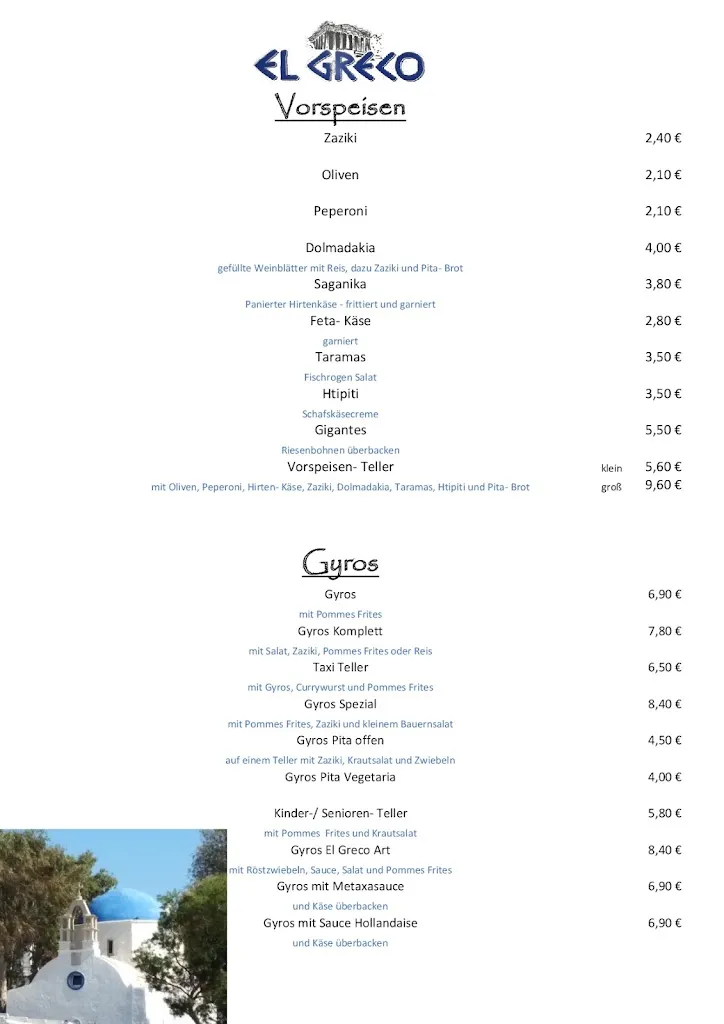 EL GRECO

Vorspeisen

Zaziki 2,40 €

Oliven 2,10 €

Peperoni 2,10 €

Dolmadakia 4,00 €
gefüllte Weinblätter mit Reis, dazu Zaziki und Pita- Brot

Saganika 3,80 €
Panierter Hirtenkäse - frittiert und garniert

Feta- Käse 2,80 €
garniert

Taramas 3,50 €
Fischrogen Salat

Htipiti 3,50 €
Schafskäsecreme

Gigantes 5,50 €
Riesenbohnen überbacken

Vorspeisen- Teller klein 5,60 €
mit Oliven, Peperoni, Hirten- Käse, Zaziki, Dolmadakia, Taramas, Htipiti und Pita- Brot groß 9,60 €

Gyros

Gyros 6,90 €
mit Pommes Frites

Gyros Komplett 7,80 €
mit Salat, Zaziki, Pommes Frites oder Reis

Taxi Teller 6,50 €
mit Gyros, Currywurst und Pommes Frites

Gyros Spezial 8,40 €
mit Pommes Frites, Zaziki und kleinem Bauernsalat

Gyros Pita offen 4,50 €
auf einem Teller mit Zaziki, Krautsalat und Zwiebeln

Gyros Pita Vegetaria 4,00 €

Kinder-/ Senioren- Teller 5,80 €
mit Pommes Frites und Krautsalat

Gyros El Greco Art 8,40 €
mit Röstzwiebeln, Sauce, Salat und Pommes Frites

Gyros mit Metaxasauce 6,90 €
und Käse überbacken

Gyros mit Sauce Hollandaise 6,90 €
und Käse überbacken